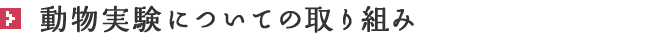 動物実験についての取り組み